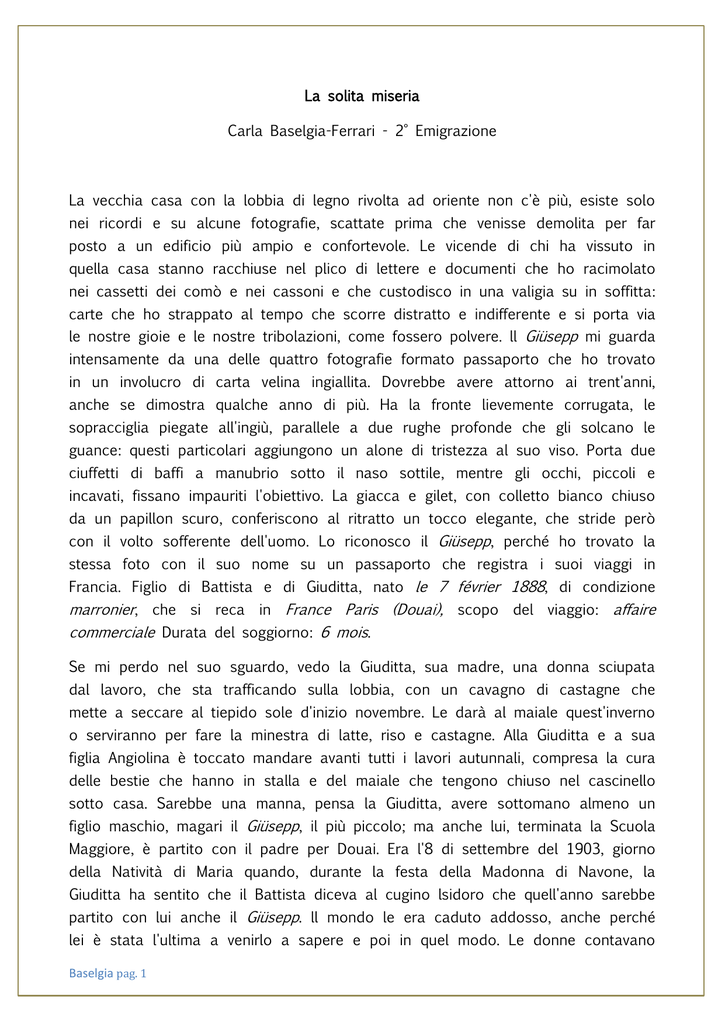 La solita miseria

Carla Baselgia-Ferrari - 2° Emigrazione

La vecchia casa con la lobbia di legno rivolta ad oriente non c'è più, esiste solo nei ricordi e su alcune fotografie, scattate prima che venisse demolita per far posto a un edificio più ampio e confortevole. Le vicende di chi ha vissuto in quella casa stanno racchiuse nel plico di lettere e documenti che ho racimolato nei cassetti dei comò e nei cassoni e che custodisco in una valigia su in soffitta: carte che ho strappato al tempo che scorre distratto e indifferente e si porta via le nostre gioie e le nostre tribolazioni, come fossero polvere. Il Giüsepp mi guarda intensamente da una delle quattro fotografie formato passaporto che ho trovato in un involucro di carta velina ingiallita. Dovrebbe avere attorno ai trent'anni, anche se dimostra qualche anno di più. Ha la fronte lievemente corrugata, le sopracciglia piegate all'ingiù, parallele a due rughe profonde che gli solcano le guance: questi particolari aggiungono un alone di tristezza al suo viso. Porta due ciuffetti di baffi a manubrio sotto il naso sottile, mentre gli occhi, piccoli e incavati, fissano impauriti l'obiettivo. La giacca e gilet, con colletto bianco chiuso da un papillon scuro, conferiscono al ritratto un tocco elegante, che stride però con il volto sofferente dell'uomo. Lo riconosco il Giüsepp, perché ho trovato la stessa foto con il suo nome su un passaporto che registra i suoi viaggi in Francia. Figlio di Battista e di Giuditta, nato le 7 février 1888, di condizione marronier, che si reca in France Paris (Douai), scopo del viaggio: affaire commerciale Durata del soggiorno: 6 mois.

Se mi perdo nel suo sguardo, vedo la Giuditta, sua madre, una donna sciupata dal lavoro, che sta trafficando sulla lobbia, con un cavagno di castagne che mette a seccare al tiepido sole d'inizio novembre. Le darà al maiale quest'inverno o serviranno per fare la minestra di latte, riso e castagne. Alla Giuditta e a sua figlia Angiolina è toccato mandare avanti tutti i lavori autunnali, compresa la cura delle bestie che hanno in stalla e del maiale che tengono chiuso nel cascinello sotto casa. Sarebbe una manna, pensa la Giuditta, avere sottomano almeno un figlio maschio, magari il Giüsepp, il più piccolo; ma anche lui, terminata la Scuola Maggiore, è partito con il padre per Douai. Era l'8 di settembre del 1903, giorno della Natività di Maria quando, durante la festa della Madonna di Navone, la Giuditta ha sentito che il Battista diceva al cugino Isidoro che quell'anno sarebbe partito con lui anche il Giüsepp. Il mondo le era caduto addosso, anche perché lei è stata l'ultima a venirlo a sapere e poi in quel modo. Le donne contavano

Baselgia pag. 1